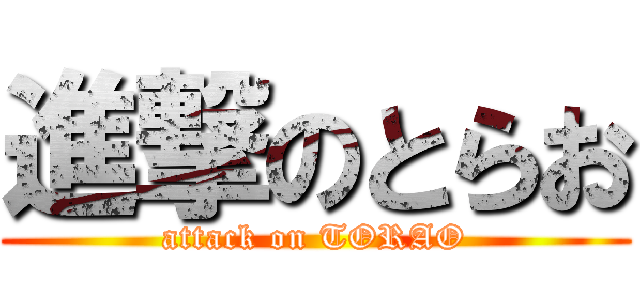 進撃のとらお
attack on TORAO